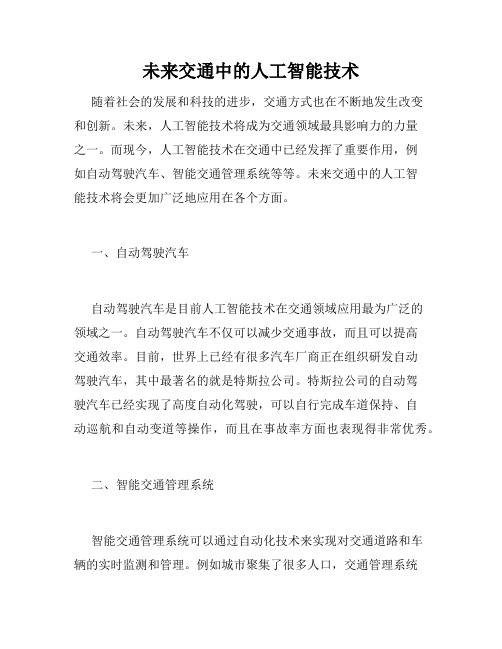 未来交通中的人工智能技术

随着社会的发展和科技的进步，交通方式也在不断地发生改变和创新。未来，人工智能技术将成为交通领域最具影响力的力量之一。而现今，人工智能技术在交通中已经发挥了重要作用，例如自动驾驶汽车、智能交通管理系统等等。未来交通中的人工智能技术将会更加广泛地应用在各个方面。

一、自动驾驶汽车

自动驾驶汽车是目前人工智能技术在交通领域应用最为广泛的领域之一。自动驾驶汽车不仅可以减少交通事故，而且可以提高交通效率。目前，世界上已经有很多汽车厂商正在组织研发自动驾驶汽车，其中最著名的就是特斯拉公司。特斯拉公司的自动驾驶汽车已经实现了高度自动化驾驶，可以自行完成车道保持、自动巡航和自动变道等操作，而且在事故率方面也表现得非常优秀。

二、智能交通管理系统

智能交通管理系统可以通过自动化技术来实现对交通道路和车辆的实时监测和管理。例如城市聚集了很多人口，交通管理系统